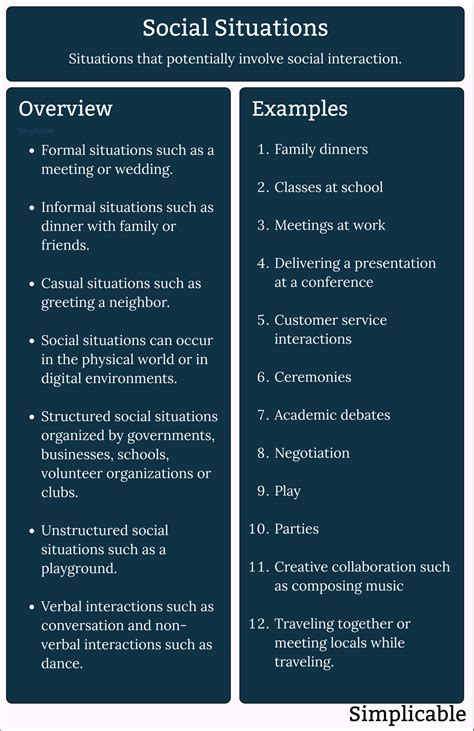 Social Situations

Situations that potentially involve social interaction.

Overview

- Formal situations such as a meeting or wedding.
- Informal situations such as dinner with family or friends.
- Casual situations such as greeting a neighbor.
- Social situations can occur in the physical world or in digital environments.
- Structured social situations organized by governments, businesses, schools, volunteer organizations or clubs.
- Unstructured social situations such as a playground.
- Verbal interactions such as conversation and non-verbal interactions such as dance.

Examples

1. Family dinners
2. Classes at school
3. Meetings at work
4. Delivering a presentation at a conference
5. Customer service interactions
6. Ceremonies
7. Academic debates
8. Negotiation
9. Play
10. Parties
11. Creative collaboration such as composing music
12. Traveling together or meeting locals while traveling.

Simplicable